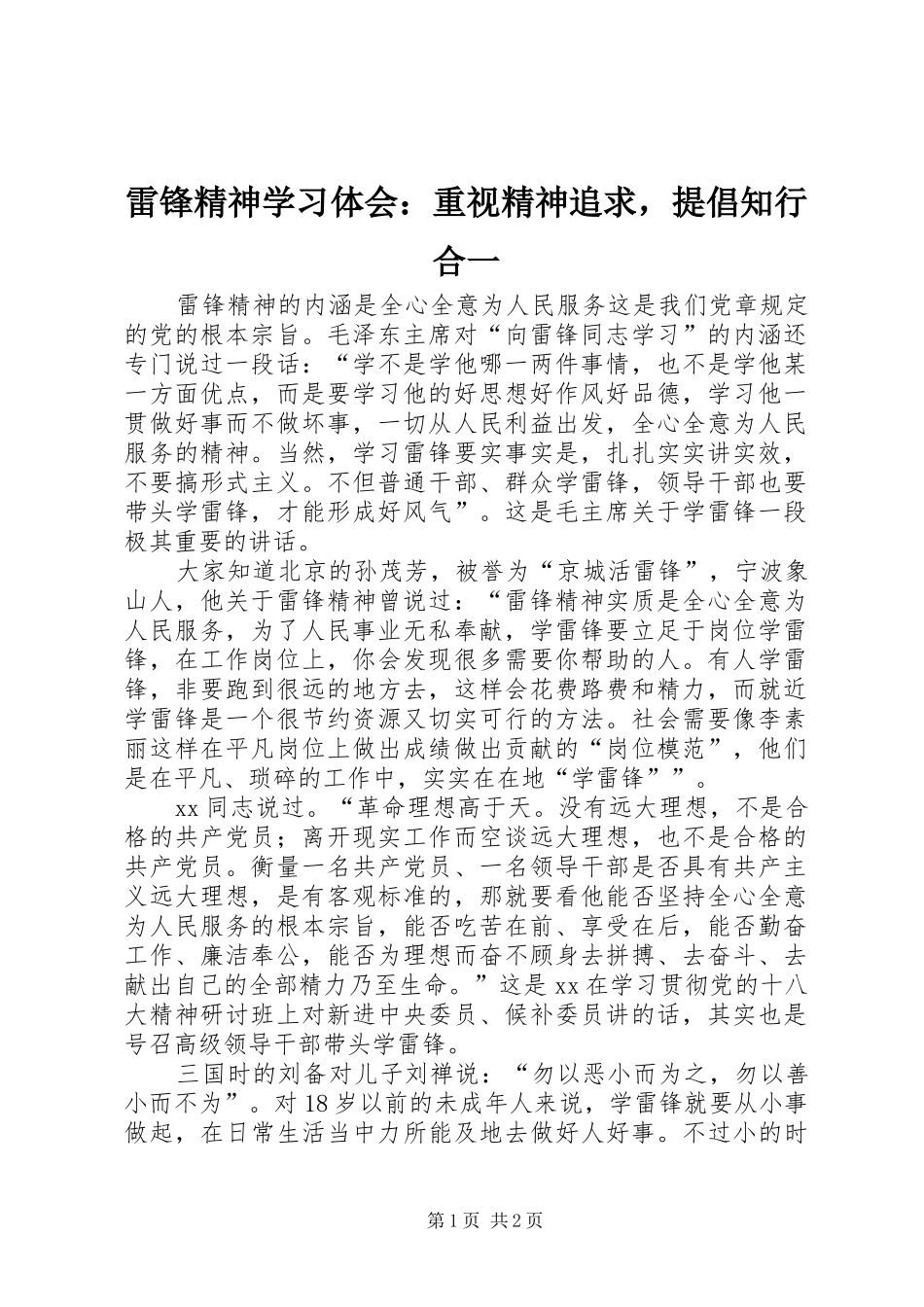 雷锋精神学习体会：重视精神追求，提倡知行合一

雷锋精神的内涵是全心全意为人民服务这是我们党章规定的党的根本宗旨。毛泽东主席对“向雷锋同志学习”的内涵还专门说过一段话：“学不是学他哪一两件事情，也不是学他某一方面优点，而是要学习他的好思想好作风好品德，学习他一贯做好事而不做坏事，一切从人民利益出发，全心全意为人民服务的精神。当然，学习雷锋要实事实是，扎扎实实讲实效，不要搞形式主义。不但普通干部、群众学雷锋，领导干部也要带头学雷锋，才能形成好风气”。这是毛主席关于学雷锋一段极其重要的讲话。

大家知道北京的孙茂芳，被誉为“京城活雷锋”，宁波象山人，他关于雷锋精神曾说过：“雷锋精神实质是全心全意为人民服务，为了人民事业无私奉献，学雷锋要立足于岗位学雷锋，在工作岗位上，你会发现很多需要你帮助的人。有人学雷锋，非要跑到很远的地方去，这样会花费路费和精力，而就近学雷锋是一个很节约资源又切实可行的方法。社会需要像李素丽这样在平凡岗位上做出成绩做出贡献的“岗位模范”，他们是在平凡、琐碎的工作中，实实在在地“学雷锋””。

xx 同志说过。“革命理想高于天。没有远大理想，不是合格的共产党员；离开现实工作而空谈远大理想，也不是合格的共产党员。衡量一名共产党员、一名领导干部是否具有共产主义远大理想，是有客观标准的，那就要看他能否坚持全心全意为人民服务的根本宗旨，能否吃苦在前、享受在后，能否勤奋工作、廉洁奉公，能否为理想而奋不顾身去拼搏、去奋斗、去献出自己的全部精力乃至生命。”这是 xx 在学习贯彻党的十八大精神研讨班上对新进中央委员、候补委员讲的话，其实也是号召高级领导干部带头学雷锋。

三国时的刘备对儿子刘禅说：“勿以恶小而为之，勿以善小而不为”。对 18 岁以前的未成年人来说，学雷锋就要从小事做起，在日常生活当中力所能及地去做好人好事。不过小的时

第 1 页 共 2 页